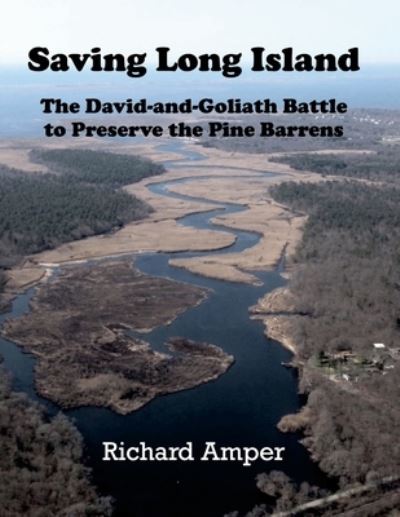 Saving Long Island

The David-and-Goliath Battle to Preserve the Pine Barrens

Richard Amper